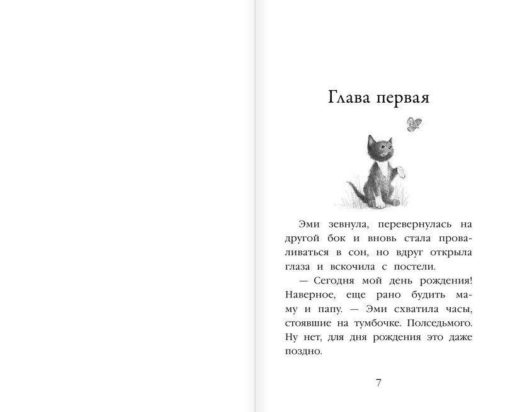 Глава первая

Эми зевнула, перевернулась на другой бок и вновь стала проваливаться в сон, но вдруг открыла глаза и вскочила с постели.

— Сегодня мой день рождения! Наверное, еще рано будить маму и папу. — Эми схватила часы, стоявшие на тумбочке. Полседьмого. Ну нет, для дня рождения это даже поздно.

7